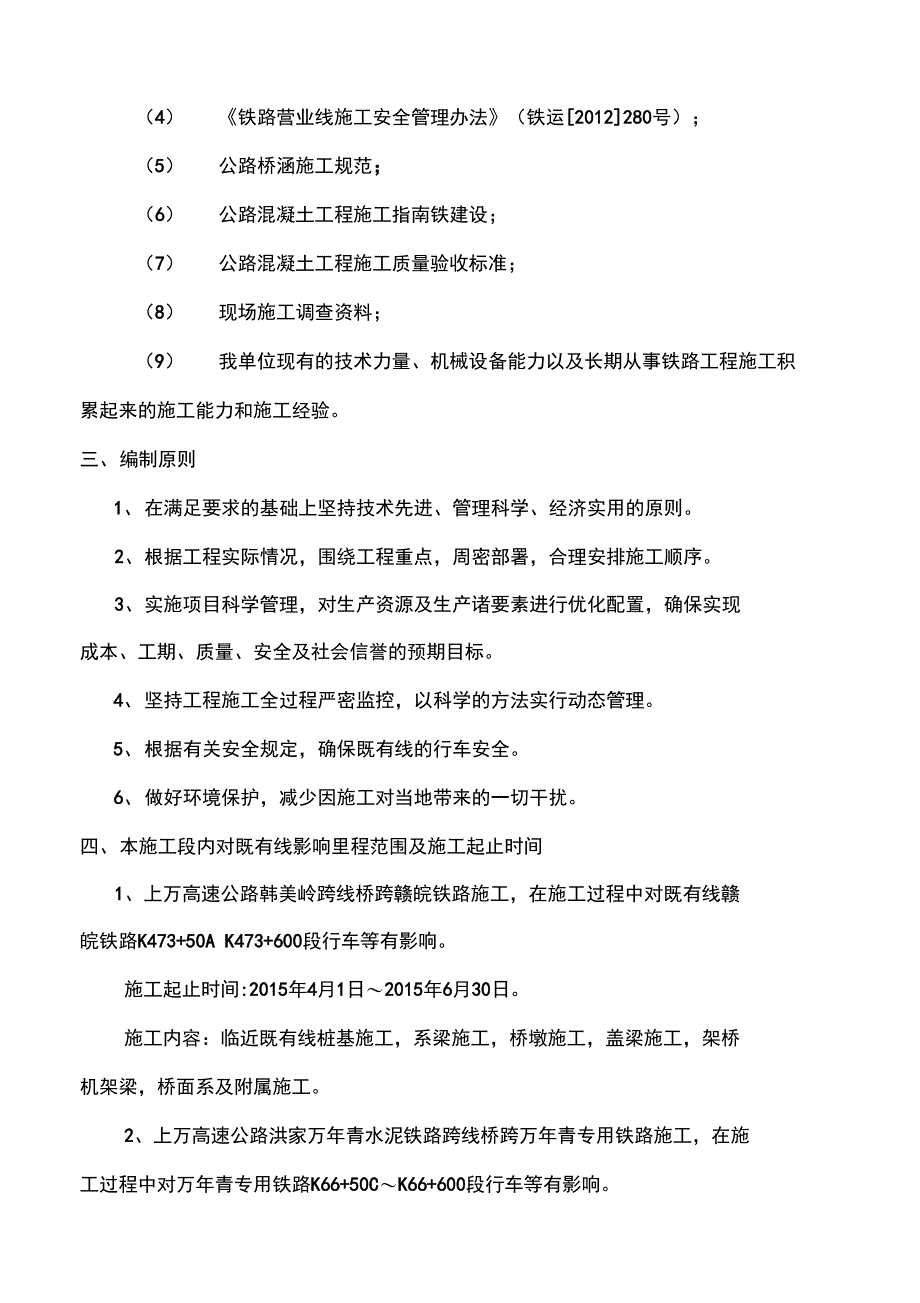 （4）　《铁路营业线施工安全管理办法》（铁运[2012]280号）；

（5）　公路桥涵施工规范；

（6）　公路混凝土工程施工指南铁建设；

（7）　公路混凝土工程施工质量验收标准；

（8）　现场施工调查资料；

（9）　我单位现有的技术力量、机械设备能力以及长期从事铁路工程施工积累起来的施工能力和施工经验。

三、编制原则

1、在满足要求的基础上坚持技术先进、管理科学、经济实用的原则。

2、根据工程实际情况，围绕工程重点，周密部署，合理安排施工顺序。

3、实施项目科学管理，对生产资源及生产诸要素进行优化配置，确保实现成本、工期、质量、安全及社会信誉的预期目标。

4、坚持工程施工全过程严密监控，以科学的方法实行动态管理。

5、根据有关安全规定，确保既有线的行车安全。

6、做好环境保护，减少因施工对当地带来的一切干扰。

四、本施工段内对既有线影响里程范围及施工起止时间

1、上万高速公路韩美岭跨线桥跨赣皖铁路施工，在施工过程中对既有线赣皖铁路K473+50A K473+600段行车等有影响。

施工起止时间:2015年4月1日～2015年6月30日。

施工内容：临近既有线桩基施工，系梁施工，桥墩施工，盖梁施工，架桥机架梁，桥面系及附属施工。

2、上万高速公路洪家万年青水泥铁路跨线桥跨万年青专用铁路施工，在施工过程中对万年青专用铁路K66+50C～K66+600段行车等有影响。